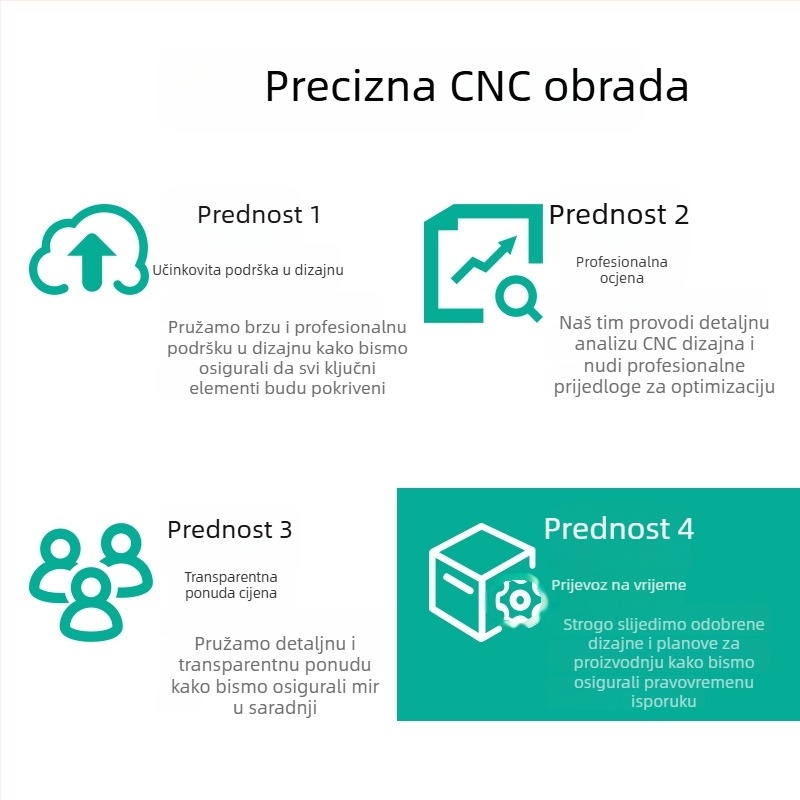 Precizna CNC obrada

Prednost 1

Učinkovita podrška u dizajnu

Pružamo brzu i profesionalnu podršku u dizajnu kako bismo osigurali da svi ključni elementi budu pokriveni

Prednost 2

Profesionalna ocjena

Naš tim provodi detaljnu analizu CNC dizajna i nudi profesionalne prijedloge za optimizaciju

Prednost 3

Transparentna ponuda cijena

Pružamo detaljnu i transparentnu ponudu kako bismo osigurali mir u saradnji

Prednost 4

Prijevoz na vrijeme

Strogo slijedimo odobrene dizajne i planove za proizvodnju kako bismo osigurali pravovremenu isporuku